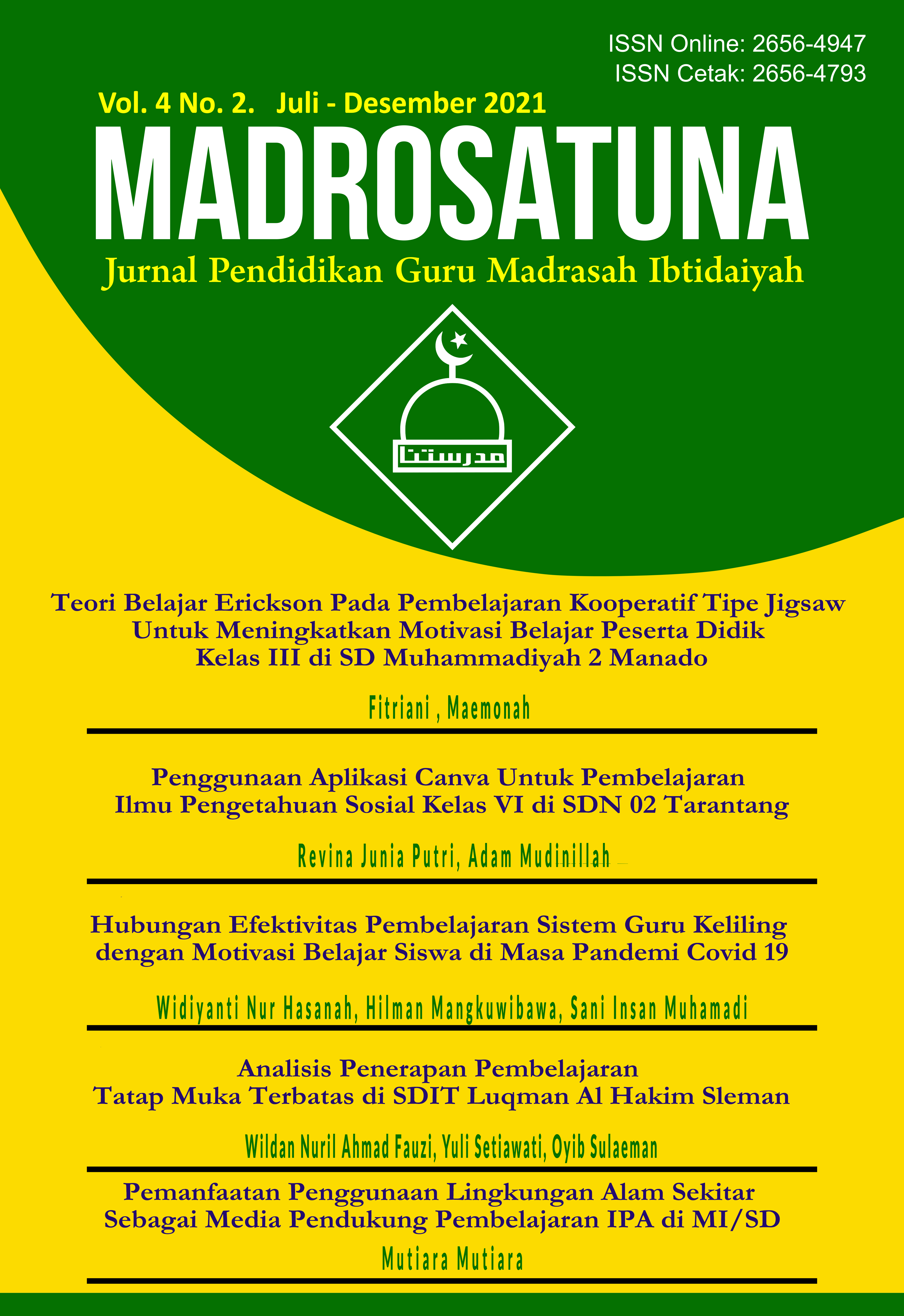 ISSN Online: 2656-4947
ISSN Cetak: 2656-4793

Vol. 4 No. 2. Juli - Desember 2021

MADROSATUNA

Jurnal Pendidikan Guru Madrasah Ibtidaiyah

مدرستنا

Teori Belajar Erickson Pada Pembelajaran Kooperatif Tipe Jigsaw Untuk Meningkatkan Motivasi Belajar Peserta Didik Kelas III di SD Muhammadiyah 2 Manado

Fitriani , Maemonah

Penggunaan Aplikasi Canva Untuk Pembelajaran Ilmu Pengetahuan Sosial Kelas VI di SDN 02 Tarantang

Revina Junia Putri, Adam Mudinillah

Hubungan Efektivitas Pembelajaran Sistem Guru Keliling dengan Motivasi Belajar Siswa di Masa Pandemi Covid 19

Widiyanti Nur Hasanah, Hilman Mangkuwibawa, Sani Insan Muhamadi

Analisis Penerapan Pembelajaran Tatap Muka Terbatas di SDIT Luqman Al Hakim Sleman

Wildan Nuril Ahmad Fauzi, Yuli Setiawati, Oyib Sulaeman

Pemanfaatan Penggunaan Lingkungan Alam Sekitar Sebagai Media Pendukung Pembelajaran IPA di MI/SD

Mutiara Mutiara